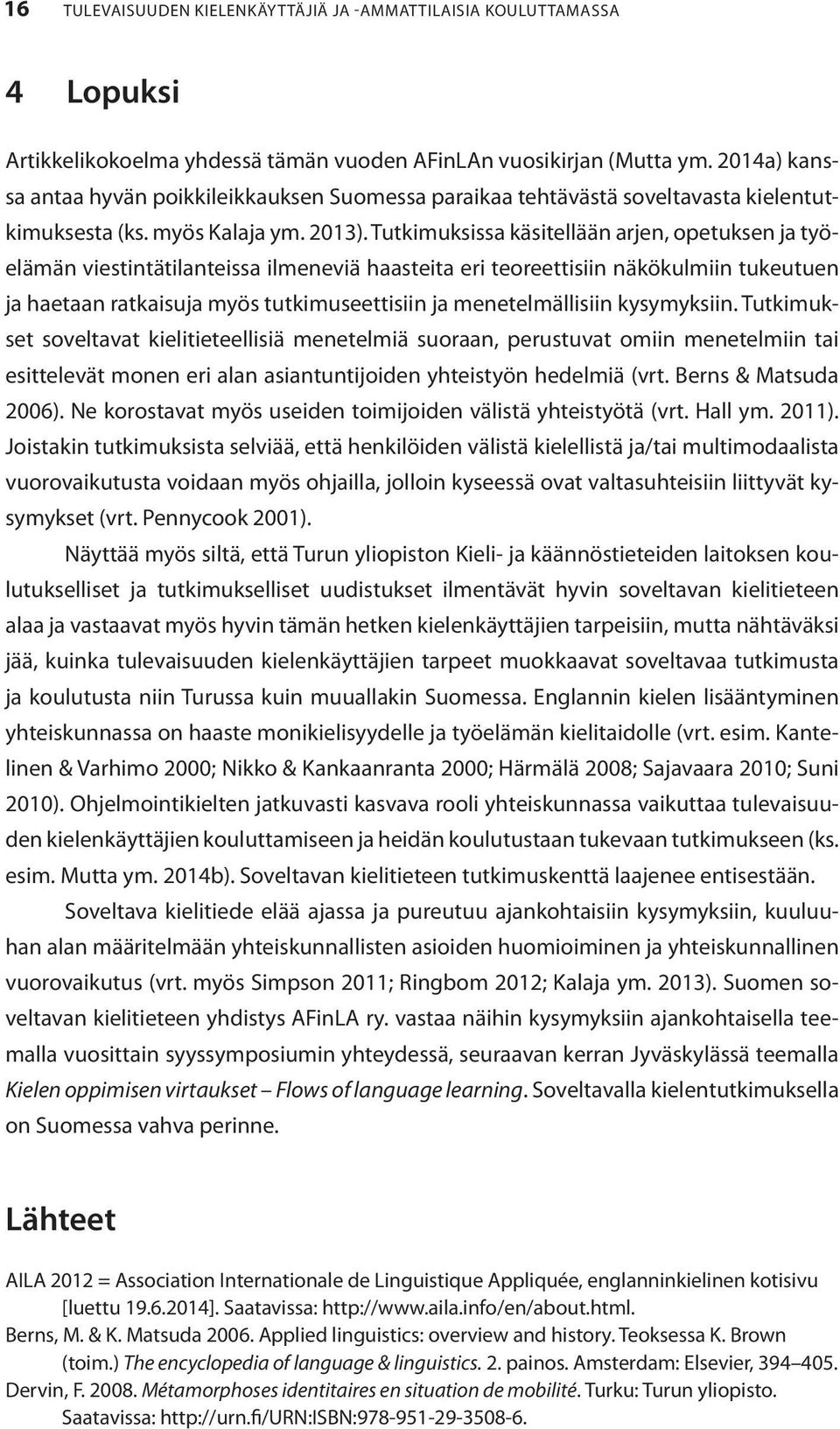 16 TULEVAISUUDEN KIELENKÄYTTÄJIÄ JA -AMMATTILAISIA KOULUTTAMASSA

4 Lopuksi

Artikkelikokoelma yhdessä tämän vuoden AFinLAn vuosikirjan (Mutta ym. 2014a) kanssa antaa hyvän poikkileikkauksen Suomessa paraikaa tehtävästä soveltavasta kielentutkimuksesta (ks. myös Kalaja ym. 2013). Tutkimuksissa käsitellään arjen, opetuksen ja työelämän viestintätilanteissa ilmeneviä haasteita eri teoreettisiin näkökulmiin tukeutuen ja haetaan ratkaisuja myös tutkimuseettisiin ja menetelmällisiin kysymyksiin. Tutkimukset soveltavat kielitieteellisiä menetelmiä suoraan, perustuvat omiin menetelmiin tai esittelevät monen eri alan asiantuntijoiden yhteistyön hedelmiä (vrt. Berns & Matsuda 2006). Ne korostavat myös useiden toimijoiden välistä yhteistyötä (vrt. Hall ym. 2011). Joistakin tutkimuksista selviää, että henkilöiden välistä kielellistä ja/tai multimodaalista vuorovaikutusta voidaan myös ohjailla, jolloin kyseessä ovat valtasuhteisiin liittyvät kysymykset (vrt. Pennycook 2001).

Näyttää myös siltä, että Turun yliopiston Kieli- ja käännöstieteiden laitoksen koulutukselliset ja tutkimukselliset uudistukset ilmentävät hyvin soveltavan kielitieteen alaa ja vastaavat myös hyvin tämän hetken kielenkäyttäjien tarpeisiin, mutta nähtäväksi jää, kuinka tulevaisuuden kielenkäyttäjien tarpeet muokkaavat soveltavaa tutkimusta ja koulutusta niin Turussa kuin muuallakin Suomessa. Englannin kielen lisääntyminen yhteiskunnassa on haaste monikielisyydelle ja työelämän kielitaidolle (vrt. esim. Kantelinen & Varhimo 2000; Nikko & Kankaanranta 2000; Härmälä 2008; Sajavaara 2010; Suni 2010). Ohjelmointikielten jatkuvasti kasvava rooli yhteiskunnassa vaikuttaa tulevaisuuden kielenkäyttäjien kouluttamiseen ja heidän koulutustaan tukevaan tutkimukseen (ks. esim. Mutta ym. 2014b). Soveltavan kielitieteen tutkimuskenttä laajenee entisestään.

Soveltava kielitiede elää ajassa ja pureutuu ajankohtaisiin kysymyksiin, kuuluuhan alan määritelmään yhteiskunnallisten asioiden huomioiminen ja yhteiskunnallinen vuorovaikutus (vrt. myös Simpson 2011; Ringbom 2012; Kalaja ym. 2013). Suomen soveltavan kielitieteen yhdistys AFinLA ry. vastaa näihin kysymyksiin ajankohtaisella teemalla vuosittain syyssymposiumin yhteydessä, seuraavan kerran Jyväskylässä teemalla Kielen oppimisen virtaukset – Flows of language learning. Soveltavalla kielentutkimuksella on Suomessa vahva perinne.

Lähteet

AILA 2012 = Association Internationale de Linguistique Appliquée, englanninkielinen kotisivu [luettu 19.6.2014]. Saatavissa: http://www.aila.info/en/about.html.
Berns, M. & K. Matsuda 2006. Applied linguistics: overview and history. Teoksessa K. Brown (toim.) The encyclopedia of language & linguistics. 2. painos. Amsterdam: Elsevier, 394–405.
Dervin, F. 2008. Métamorphoses identitaires en situation de mobilité. Turku: Turun yliopisto. Saatavissa: http://urn.fi/URN:ISBN:978-951-29-3508-6.